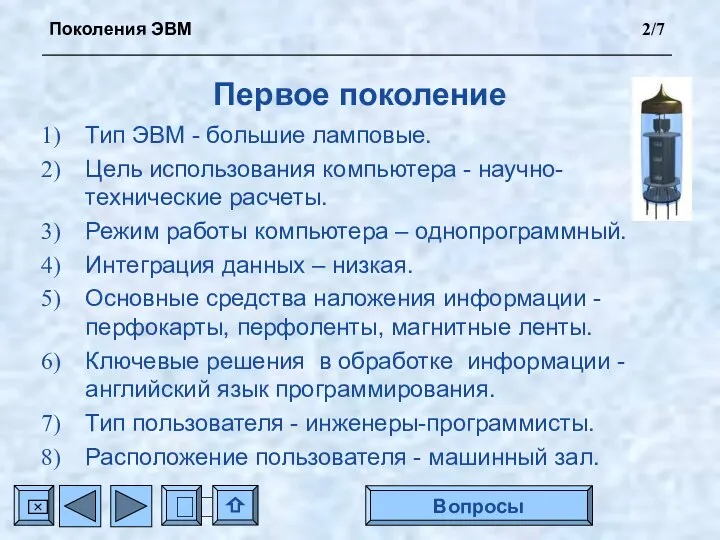 Поколения ЭВМ

2/7

Первое поколение

1) Тип ЭВМ - большие ламповые.

2) Цель использования компьютера - научно-технические расчеты.

3) Режим работы компьютера – однопрограммный.

4) Интеграция данных – низкая.

5) Основные средства наложения информации - перфокарты, перфоленты, магнитные ленты.

6) Ключевые решения в обработке информации - английский язык программирования.

7) Тип пользователя - инженеры-программисты.

8) Расположение пользователя - машинный зал.

Вопросы